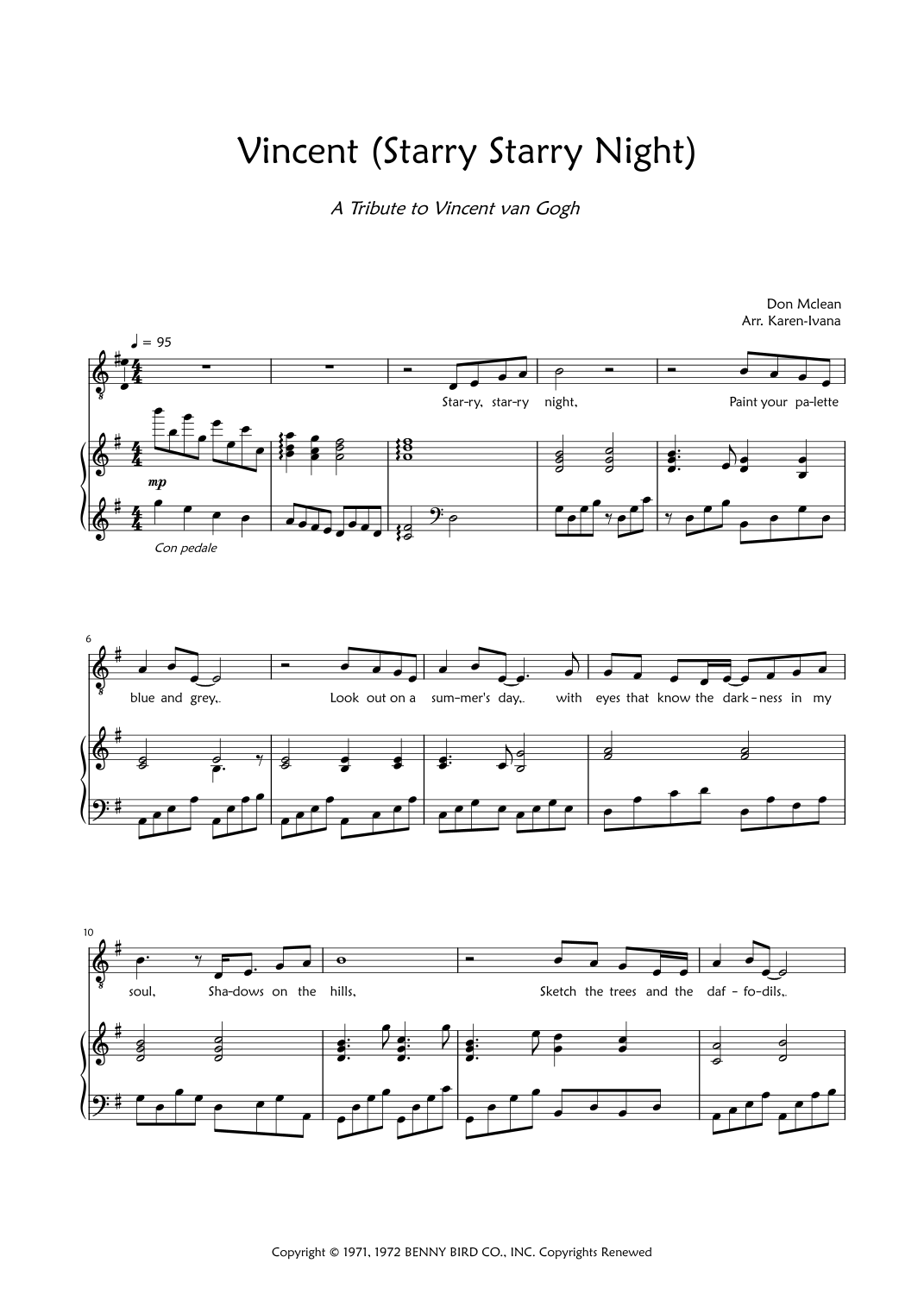 Vincent (Starry Starry Night)

A Tribute to Vincent van Gogh

Don Mclean
Arr. Karen-Ivana

♩ = 95

Star-ry, star-ry night, Paint your pa-lette

mp

Con pedale

6

blue and grey,. Look out on a sum-mer's day,. with eyes that know the dark-ness in my

10

soul, Sha-dows on the hills, Sketch the trees and the daf-fo-dils,.

Copyright © 1971, 1972 BENNY BIRD CO., INC. Copyrights Renewed